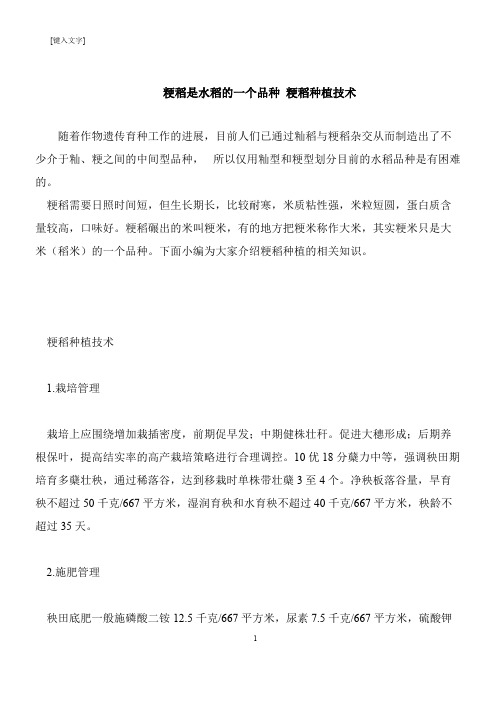 [键入文字]

粳稻是水稻的一个品种 粳稻种植技术

随着作物遗传育种工作的进展，目前人们已通过籼稻与粳稻杂交从而制造出了不少介于籼、粳之间的中间型品种， 所以仅用籼型和粳型划分目前的水稻品种是有困难的。

粳稻需要日照时间短，但生长期长，比较耐寒，米质粘性强，米粒短圆，蛋白质含量较高，口味好。粳稻碾出的米叫粳米，有的地方把粳米称作大米，其实粳米只是大米（稻米）的一个品种。下面小编为大家介绍粳稻种植的相关知识。

粳稻种植技术

1.栽培管理

栽培上应围绕增加栽插密度，前期促早发；中期健株壮秆。促进大穗形成；后期养根保叶，提高结实率的高产栽培策略进行合理调控。10 优 18 分蘖力中等，强调秧田期培育多蘖壮秧，通过稀落谷，达到移栽时单株带壮蘖 3 至 4 个。净秧板落谷量，旱育秧不超过 50 千克/667 平方米，湿润育秧和水育秧不超过 40 千克/667 平方米，秧龄不超过 35 天。

2.施肥管理

秧田底肥一般施磷酸二铵 12.5 千克/667 平方米，尿素 7.5 千克/667 平方米，硫酸钾

1